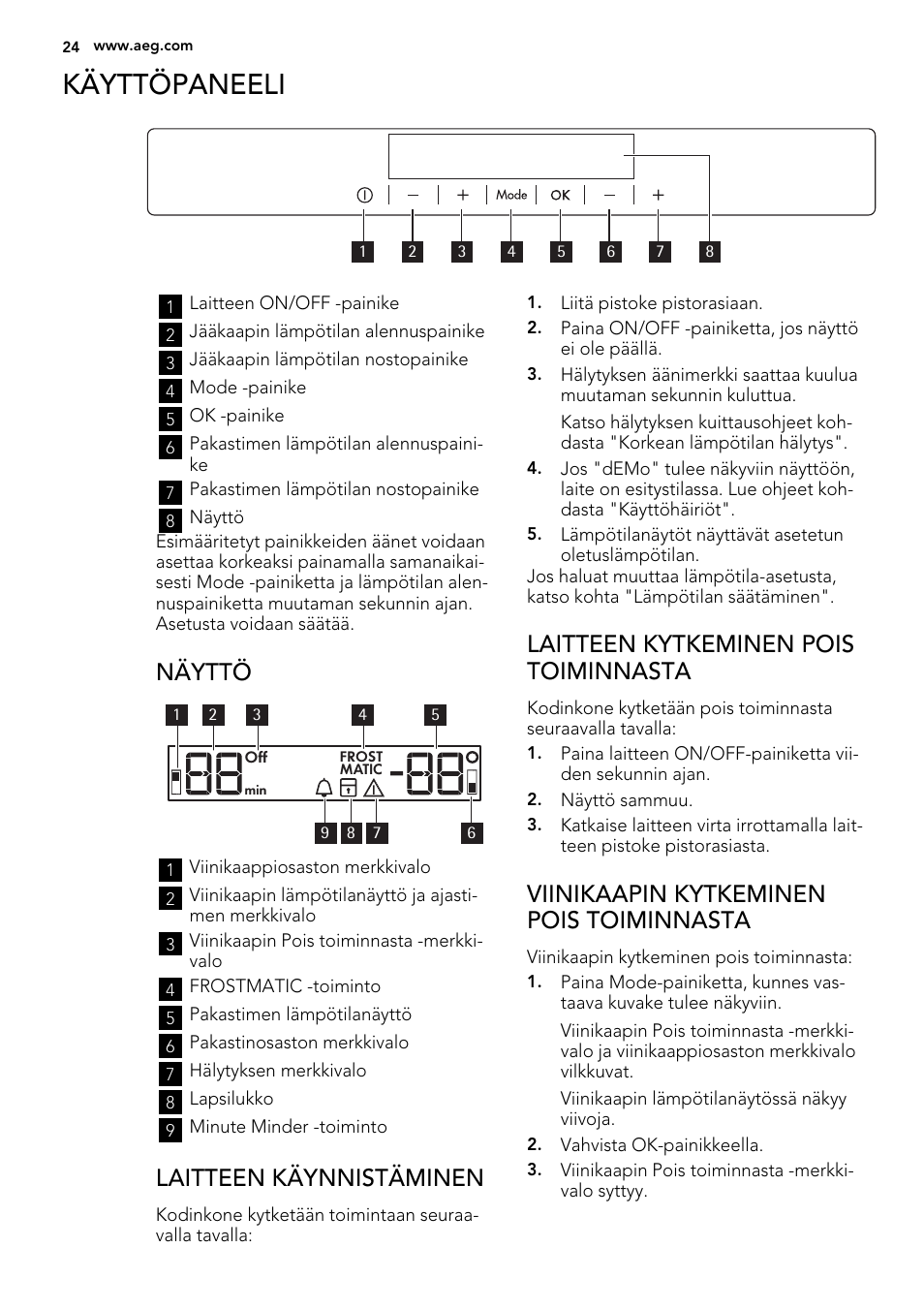 24 www.aeg.com

KÄYTTÖPANEELI

Mode OK

1 2 3 4 5 6 7 8

1 Laitteen ON/OFF -painike
2 Jääkaapin lämpötilan alennuspainike
3 Jääkaapin lämpötilan nostopainike
4 Mode -painike
5 OK -painike
6 Pakastimen lämpötilan alennuspainike
7 Pakastimen lämpötilan nostopainike
8 Näyttö

Esimääritetyt painikkeiden äänet voidaan asettaa korkeaksi painamalla samanaikaisesti Mode -painiketta ja lämpötilan alennuspainiketta muutaman sekunnin ajan. Asetusta voidaan säätää.

NÄYTTÖ

1 2 3 4 5

Off FROST MATIC min

9 8 7 6

1 Viinikaappiosaston merkkivalo
2 Viinikaapin lämpötilanäyttö ja ajastimen merkkivalo
3 Viinikaapin Pois toiminnasta -merkkivalo
4 FROSTMATIC -toiminto
5 Pakastimen lämpötilanäyttö
6 Pakastinosaston merkkivalo
7 Hälytyksen merkkivalo
8 Lapsilukko
9 Minute Minder -toiminto

LAITTEEN KÄYNNISTÄMINEN

Kodinkone kytketään toimintaan seuraavalla tavalla:

1. Liitä pistoke pistorasiaan.
2. Paina ON/OFF -painiketta, jos näyttö ei ole päällä.
3. Hälytyksen äänimerkki saattaa kuulua muutaman sekunnin kuluttua.

Katso hälytyksen kuittausohjeet kohdasta "Korkean lämpötilan hälytys".
4. Jos "dEMo" tulee näkyviin näyttöön, laite on esitystilassa. Lue ohjeet kohdasta "Käyttöhäiriöt".
5. Lämpötilanäytöt näyttävät asetetun oletuslämpötilan.

Jos haluat muuttaa lämpötila-asetusta, katso kohta "Lämpötilan säätäminen".

LAITTEEN KYTKEMINEN POIS TOIMINNASTA

Kodinkone kytketään pois toiminnasta seuraavalla tavalla:

1. Paina laitteen ON/OFF-painiketta viiden sekunnin ajan.
2. Näyttö sammuu.
3. Katkaise laitteen virta irrottamalla laitteen pistoke pistorasiasta.

VIINIKAAPIN KYTKEMINEN POIS TOIMINNASTA

Viinikaapin kytkeminen pois toiminnasta:

1. Paina Mode-painiketta, kunnes vastaava kuvake tulee näkyviin.

Viinikaapin Pois toiminnasta -merkkivalo ja viinikaappiosaston merkkivalo vilkkuvat.

Viinikaapin lämpötilanäytössä näkyy viivoja.
2. Vahvista OK-painikkeella.
3. Viinikaapin Pois toiminnasta -merkkivalo syttyy.